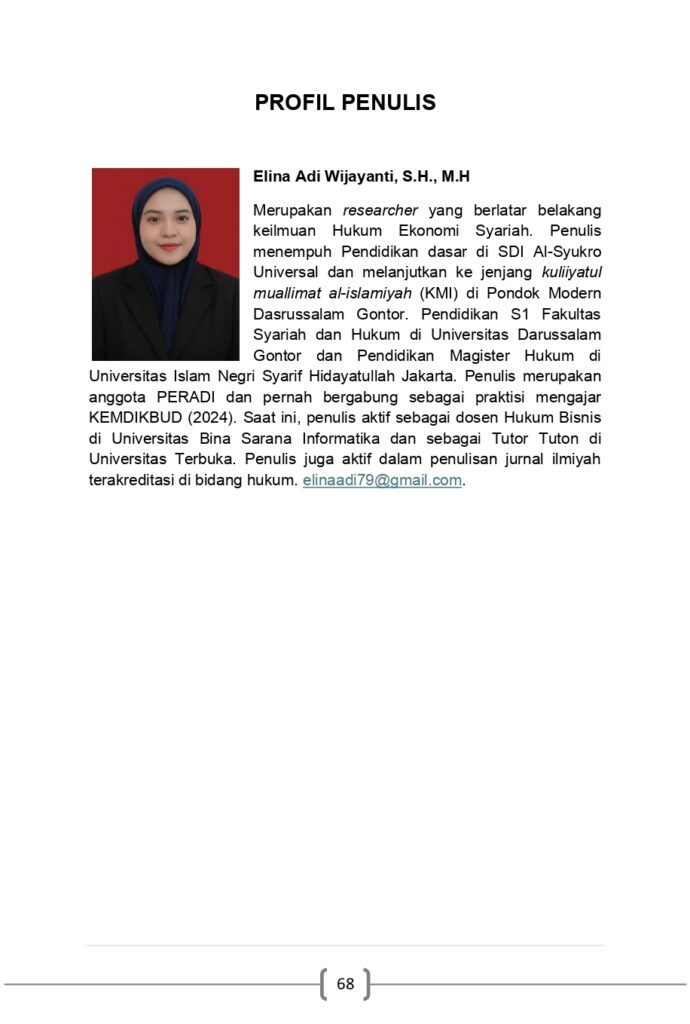 PROFIL PENULIS

Elina Adi Wijayanti, S.H., M.H

Merupakan researcher yang berlatar belakang keilmuan Hukum Ekonomi Syariah. Penulis menempuh Pendidikan dasar di SDI Al-Syukro Universal dan melanjutkan ke jenjang kuliiyatul muallimat al-islamiyah (KMI) di Pondok Modern Dasrussalam Gontor. Pendidikan S1 Fakultas Syariah dan Hukum di Universitas Darussalam Gontor dan Pendidikan Magister Hukum di Universitas Islam Negri Syarif Hidayatullah Jakarta. Penulis merupakan anggota PERADI dan pernah bergabung sebagai praktisi mengajar KEMDIKBUD (2024). Saat ini, penulis aktif sebagai dosen Hukum Bisnis di Universitas Bina Sarana Informatika dan sebagai Tutor Tuton di Universitas Terbuka. Penulis juga aktif dalam penulisan jurnal ilmiyah terakreditasi di bidang hukum. elinaadi79@gmail.com.

68